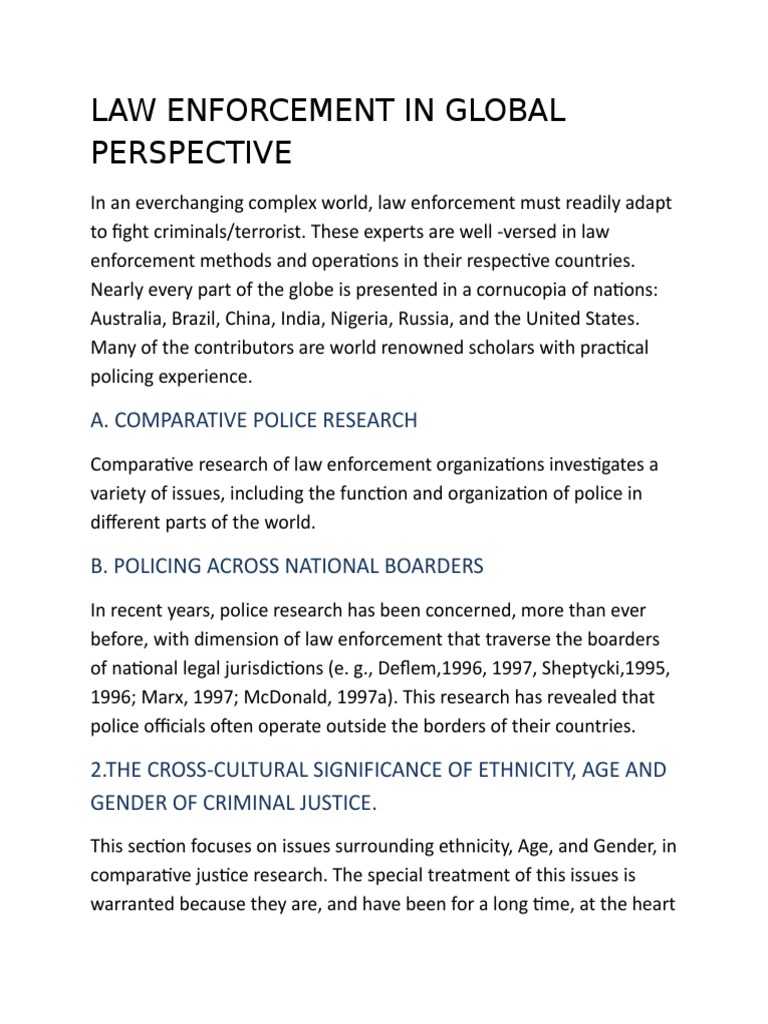 LAW ENFORCEMENT IN GLOBAL PERSPECTIVE

In an everchanging complex world, law enforcement must readily adapt to fight criminals/terrorist. These experts are well -versed in law enforcement methods and operations in their respective countries. Nearly every part of the globe is presented in a cornucopia of nations: Australia, Brazil, China, India, Nigeria, Russia, and the United States. Many of the contributors are world renowned scholars with practical policing experience.

A. COMPARATIVE POLICE RESEARCH

Comparative research of law enforcement organizations investigates a variety of issues, including the function and organization of police in different parts of the world.

B. POLICING ACROSS NATIONAL BOARDERS

In recent years, police research has been concerned, more than ever before, with dimension of law enforcement that traverse the boarders of national legal jurisdictions (e. g., Deflem,1996, 1997, Sheptycki,1995, 1996; Marx, 1997; McDonald, 1997a). This research has revealed that police officials often operate outside the borders of their countries.

2.THE CROSS-CULTURAL SIGNIFICANCE OF ETHNICITY, AGE AND GENDER OF CRIMINAL JUSTICE.

This section focuses on issues surrounding ethnicity, Age, and Gender, in comparative justice research. The special treatment of this issues is warranted because they are, and have been for a long time, at the heart